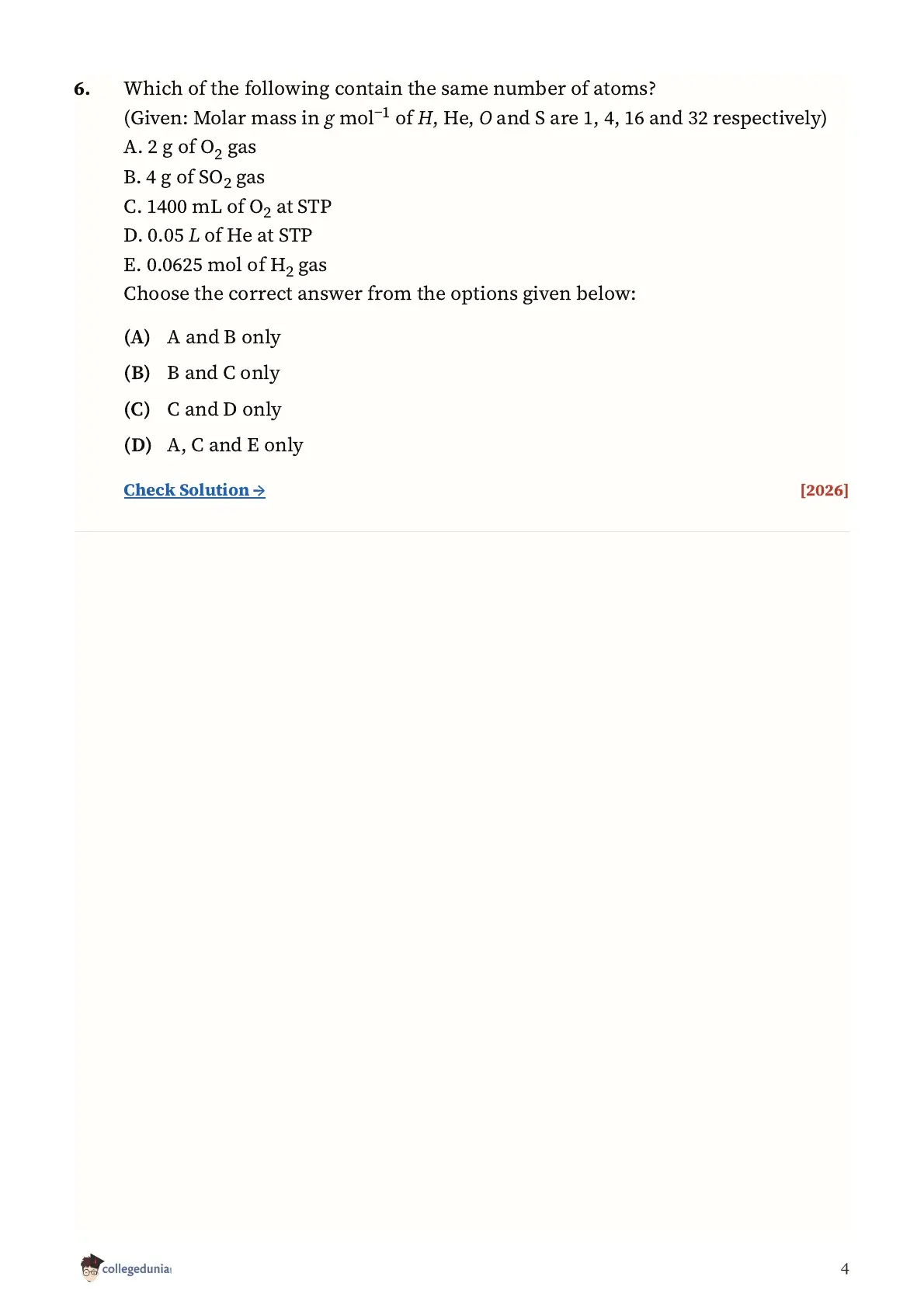 6. Which of the following contain the same number of atoms?
(Given: Molar mass in $g$ mol$^{-1}$ of $H$, He, $O$ and S are 1, 4, 16 and 32 respectively)
A. 2 g of $O_2$ gas
B. 4 g of $SO_2$ gas
C. 1400 mL of $O_2$ at STP
D. 0.05 $L$ of He at STP
E. 0.0625 mol of $H_2$ gas
Choose the correct answer from the options given below:

(A) A and B only
(B) B and C only
(C) C and D only
(D) A, C and E only

Check Solution → [2026]

collegedunia 4